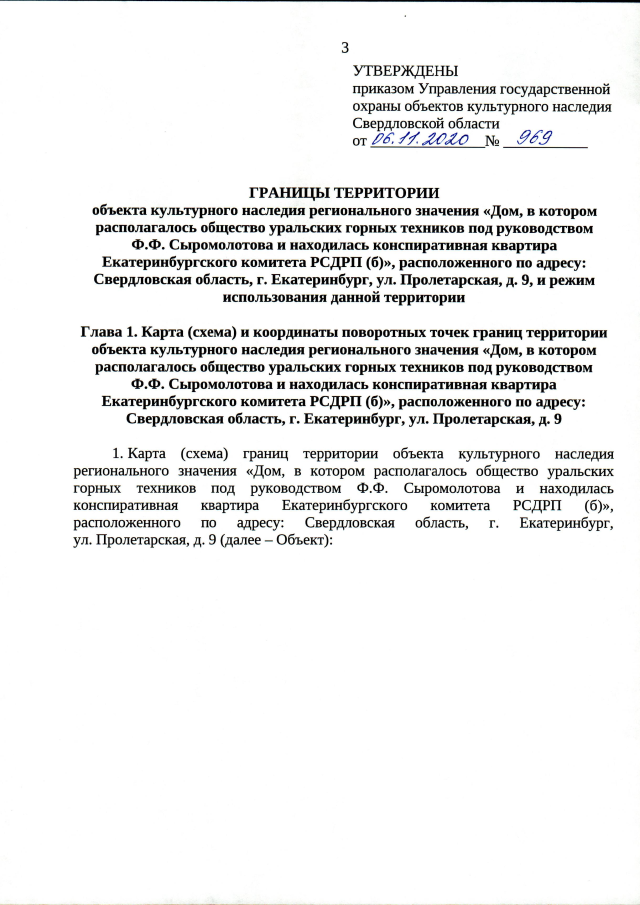 3

УТВЕРЖДЕНЫ
приказом Управления государственной охраны объектов культурного наследия Свердловской области
от 06.11.2020 № 969

ГРАНИЦЫ ТЕРРИТОРИИ
объекта культурного наследия регионального значения «Дом, в котором располагалось общество уральских горных техников под руководством Ф.Ф. Сыромолотова и находилась конспиративная квартира Екатеринбургского комитета РСДРП (б)», расположенного по адресу: Свердловская область, г. Екатеринбург, ул. Пролетарская, д. 9, и режим использования данной территории

Глава 1. Карта (схема) и координаты поворотных точек границ территории объекта культурного наследия регионального значения «Дом, в котором располагалось общество уральских горных техников под руководством Ф.Ф. Сыромолотова и находилась конспиративная квартира Екатеринбургского комитета РСДРП (б)», расположенного по адресу: Свердловская область, г. Екатеринбург, ул. Пролетарская, д. 9

1. Карта (схема) границ территории объекта культурного наследия регионального значения «Дом, в котором располагалось общество уральских горных техников под руководством Ф.Ф. Сыромолотова и находилась конспиративная квартира Екатеринбургского комитета РСДРП (б)», расположенного по адресу: Свердловская область, г. Екатеринбург, ул. Пролетарская, д. 9 (далее – Объект):